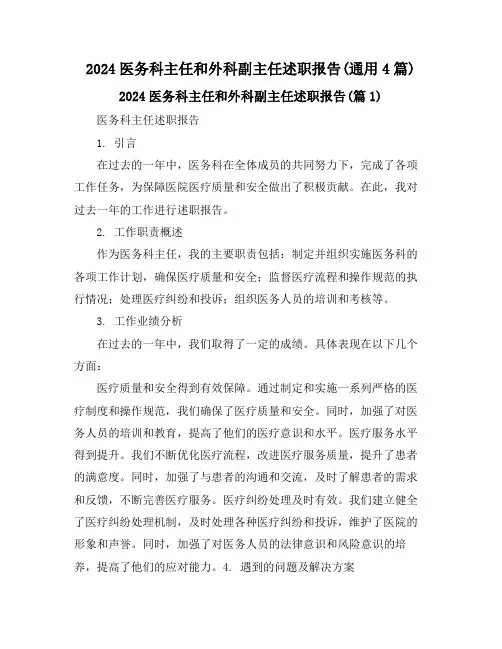 2024 医务科主任和外科副主任述职报告(通用 4 篇)

2024 医务科主任和外科副主任述职报告(篇 1)

医务科主任述职报告

1. 引言

在过去的一年中，医务科在全体成员的共同努力下，完成了各项工作任务，为保障医院医疗质量和安全做出了积极贡献。在此，我对过去一年的工作进行述职报告。

2. 工作职责概述

作为医务科主任，我的主要职责包括：制定并组织实施医务科的各项工作计划，确保医疗质量和安全；监督医疗流程和操作规范的执行情况；处理医疗纠纷和投诉；组织医务人员的培训和考核等。

3. 工作业绩分析

在过去的一年中，我们取得了一定的成绩。具体表现在以下几个方面：

医疗质量和安全得到有效保障。通过制定和实施一系列严格的医疗制度和操作规范，我们确保了医疗质量和安全。同时，加强了对医务人员的培训和教育，提高了他们的医疗意识和水平。医疗服务水平得到提升。我们不断优化医疗流程，改进医疗服务质量，提升了患者的满意度。同时，加强了与患者的沟通和交流，及时了解患者的需求和反馈，不断完善医疗服务。医疗纠纷处理及时有效。我们建立健全了医疗纠纷处理机制，及时处理各种医疗纠纷和投诉，维护了医院的形象和声誉。同时，加强了对医务人员的法律意识和风险意识的培养，提高了他们的应对能力。4. 遇到的问题及解决方案